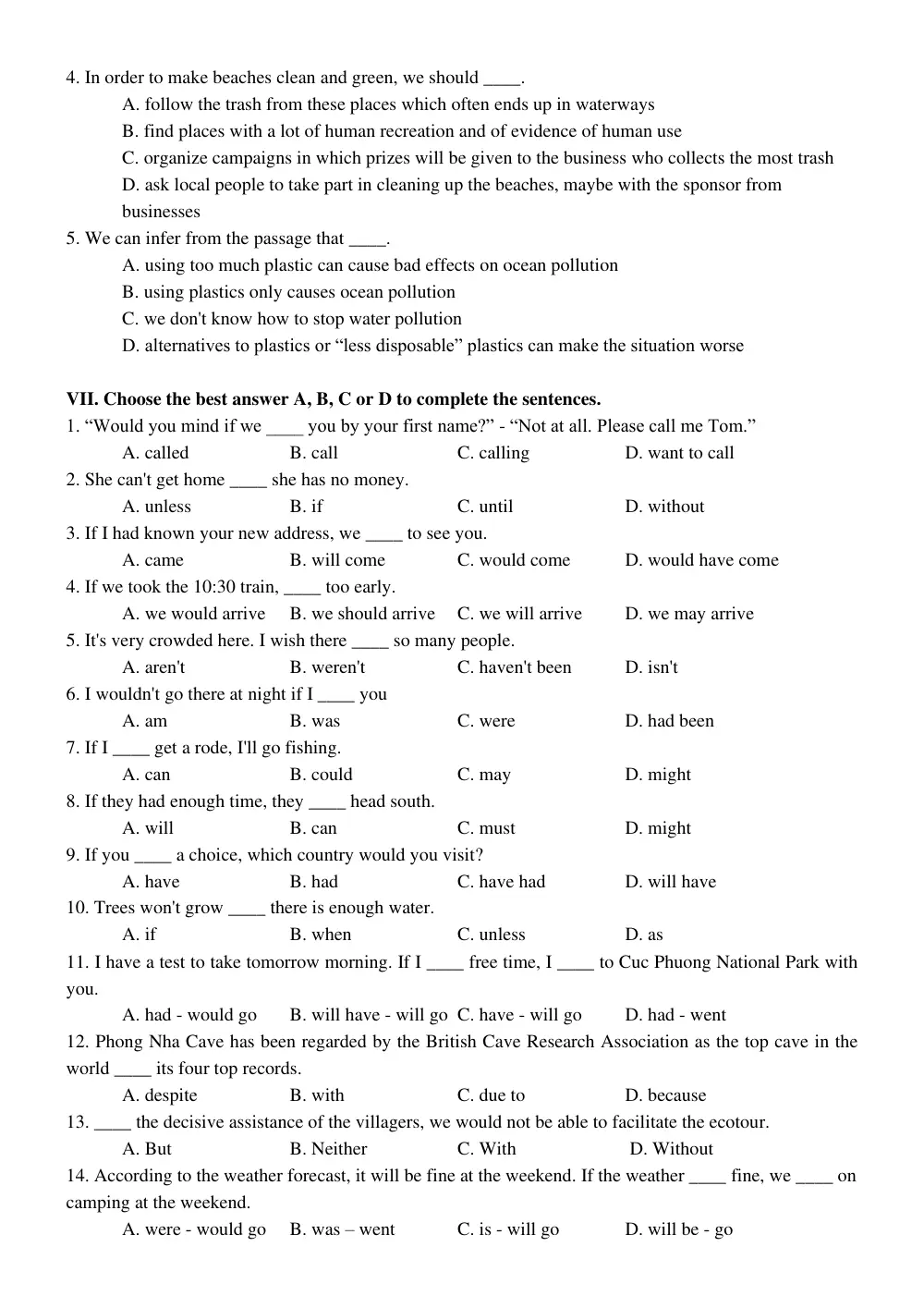 4. In order to make beaches clean and green, we should ____.
A. follow the trash from these places which often ends up in waterways
B. find places with a lot of human recreation and of evidence of human use
C. organize campaigns in which prizes will be given to the business who collects the most trash
D. ask local people to take part in cleaning up the beaches, maybe with the sponsor from businesses
5. We can infer from the passage that ____.
A. using too much plastic can cause bad effects on ocean pollution
B. using plastics only causes ocean pollution
C. we don't know how to stop water pollution
D. alternatives to plastics or "less disposable" plastics can make the situation worse

VII. Choose the best answer A, B, C or D to complete the sentences.
1. "Would you mind if we ____ you by your first name?" - "Not at all. Please call me Tom."
A. called B. call C. calling D. want to call
2. She can't get home ____ she has no money.
A. unless B. if C. until D. without
3. If I had known your new address, we ____ to see you.
A. came B. will come C. would come D. would have come
4. If we took the 10:30 train, ____ too early.
A. we would arrive B. we should arrive C. we will arrive D. we may arrive
5. It's very crowded here. I wish there ____ so many people.
A. aren't B. weren't C. haven't been D. isn't
6. I wouldn't go there at night if I ____ you
A. am B. was C. were D. had been
7. If I ____ get a rode, I'll go fishing.
A. can B. could C. may D. might
8. If they had enough time, they ____ head south.
A. will B. can C. must D. might
9. If you ____ a choice, which country would you visit?
A. have B. had C. have had D. will have
10. Trees won't grow ____ there is enough water.
A. if B. when C. unless D. as
11. I have a test to take tomorrow morning. If I ____ free time, I ____ to Cuc Phuong National Park with you.
A. had - would go B. will have - will go C. have - will go D. had - went
12. Phong Nha Cave has been regarded by the British Cave Research Association as the top cave in the world ____ its four top records.
A. despite B. with C. due to D. because
13. ____ the decisive assistance of the villagers, we would not be able to facilitate the ecotour.
A. But B. Neither C. With D. Without
14. According to the weather forecast, it will be fine at the weekend. If the weather ____ fine, we ____ on camping at the weekend.
A. were - would go B. was – went C. is - will go D. will be - go